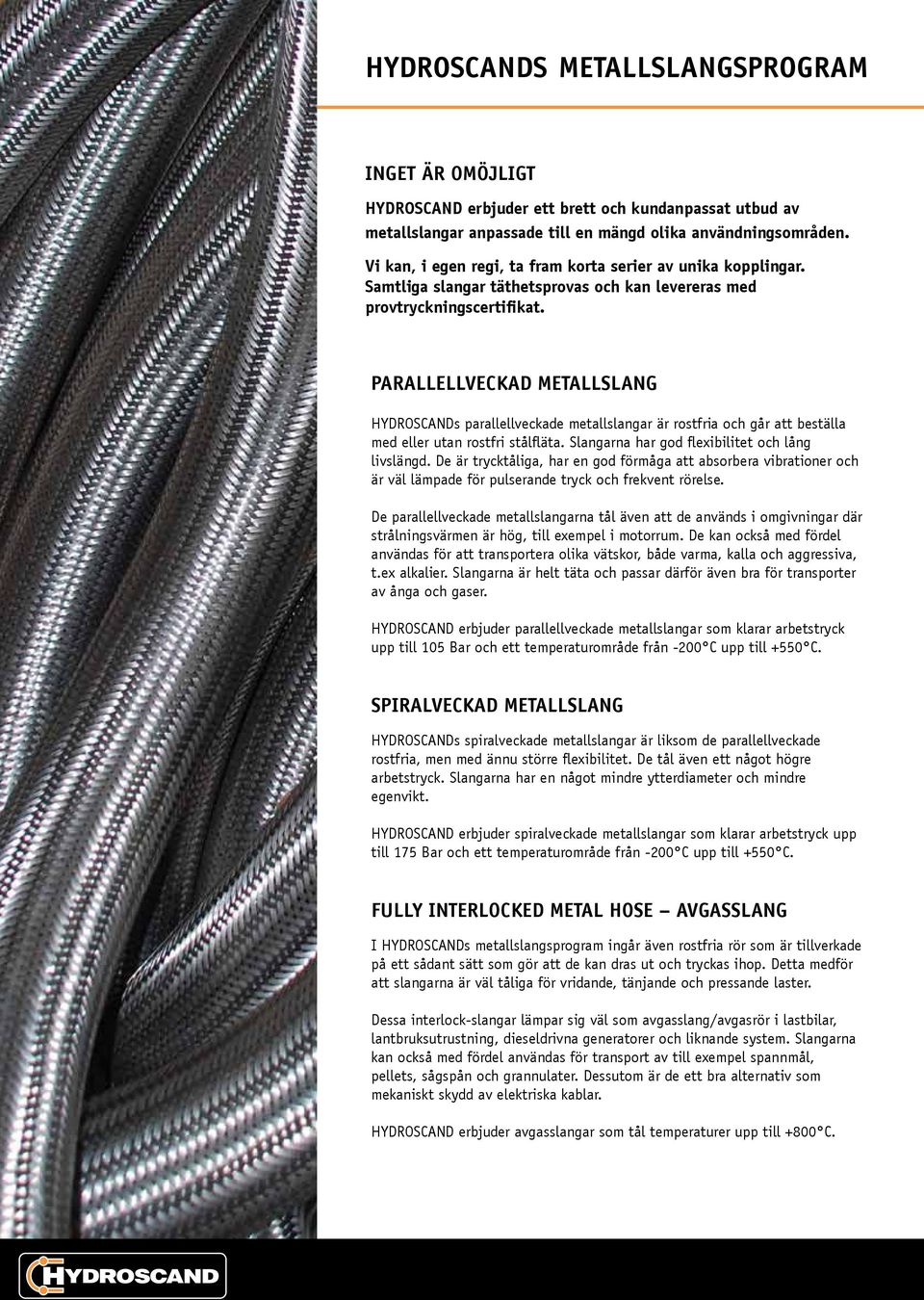 HYDROSCANDS METALLSLANGSPROGRAM

INGET ÄR OMÖJLIGT

HYDROSCAND erbjuder ett brett och kundanpassat utbud av metallslangar anpassade till en mängd olika användningsområden.

Vi kan, i egen regi, ta fram korta serier av unika kopplingar. Samtliga slangar täthetsprovas och kan levereras med provtryckningscertifikat.

PARALLELLVECKAD METALLSLANG

HYDROSCANDs parallellveckade metallslangar är rostfria och går att beställa med eller utan rostfri stålfläta. Slangarna har god flexibilitet och lång livslängd. De är trycktåliga, har en god förmåga att absorbera vibrationer och är väl lämpade för pulserande tryck och frekvent rörelse.

De parallellveckade metallslangarna tål även att de används i omgivningar där strålningsvärmen är hög, till exempel i motorrum. De kan också med fördel användas för att transportera olika vätskor, både varma, kalla och aggressiva, t.ex alkalier. Slangarna är helt täta och passar därför även bra för transporter av ånga och gaser.

HYDROSCAND erbjuder parallellveckade metallslangar som klarar arbetstryck upp till 105 Bar och ett temperaturområde från -200°C upp till +550°C.

SPIRALVECKAD METALLSLANG

HYDROSCANDs spiralveckade metallslangar är liksom de parallellveckade rostfria, men med ännu större flexibilitet. De tål även ett något högre arbetstryck. Slangarna har en något mindre ytterdiameter och mindre egenvikt.

HYDROSCAND erbjuder spiralveckade metallslangar som klarar arbetstryck upp till 175 Bar och ett temperaturområde från -200°C upp till +550°C.

FULLY INTERLOCKED METAL HOSE – AVGASSLANG

I HYDROSCANDs metallslangsprogram ingår även rostfria rör som är tillverkade på ett sådant sätt som gör att de kan dras ut och tryckas ihop. Detta medför att slangarna är väl tåliga för vridande, tänjande och pressande laster.

Dessa interlock-slangar lämpar sig väl som avgasslang/avgasrör i lastbilar, lantbruksutrustning, dieseldrivna generatorer och liknande system. Slangarna kan också med fördel användas för transport av till exempel spannmål, pellets, sågspån och grannulater. Dessutom är de ett bra alternativ som mekaniskt skydd av elektriska kablar.

HYDROSCAND erbjuder avgasslangar som tål temperaturer upp till +800°C.

HYDROSCAND